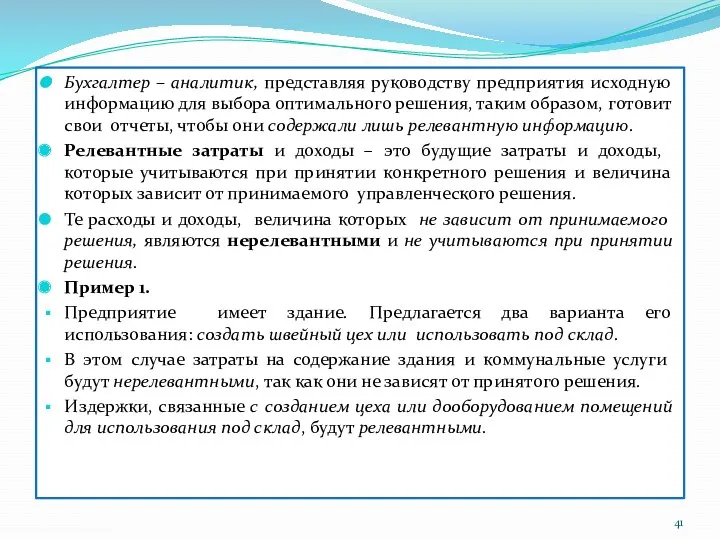 Бухгалтер – аналитик, представляя руководству предприятия исходную информацию для выбора оптимального решения, таким образом, готовит свои отчеты, чтобы они содержали лишь релевантную информацию.

Релевантные затраты и доходы – это будущие затраты и доходы, которые учитываются при принятии конкретного решения и величина которых зависит от принимаемого управленческого решения.

Те расходы и доходы, величина которых не зависит от принимаемого решения, являются нерелевантными и не учитываются при принятии решения.

Пример 1.

Предприятие имеет здание. Предлагается два варианта его использования: создать швейный цех или использовать под склад.

В этом случае затраты на содержание здания и коммунальные услуги будут нерелевантными, так как они не зависят от принятого решения.

Издержки, связанные с созданием цеха или дооборудованием помещений для использования под склад, будут релевантными.

41